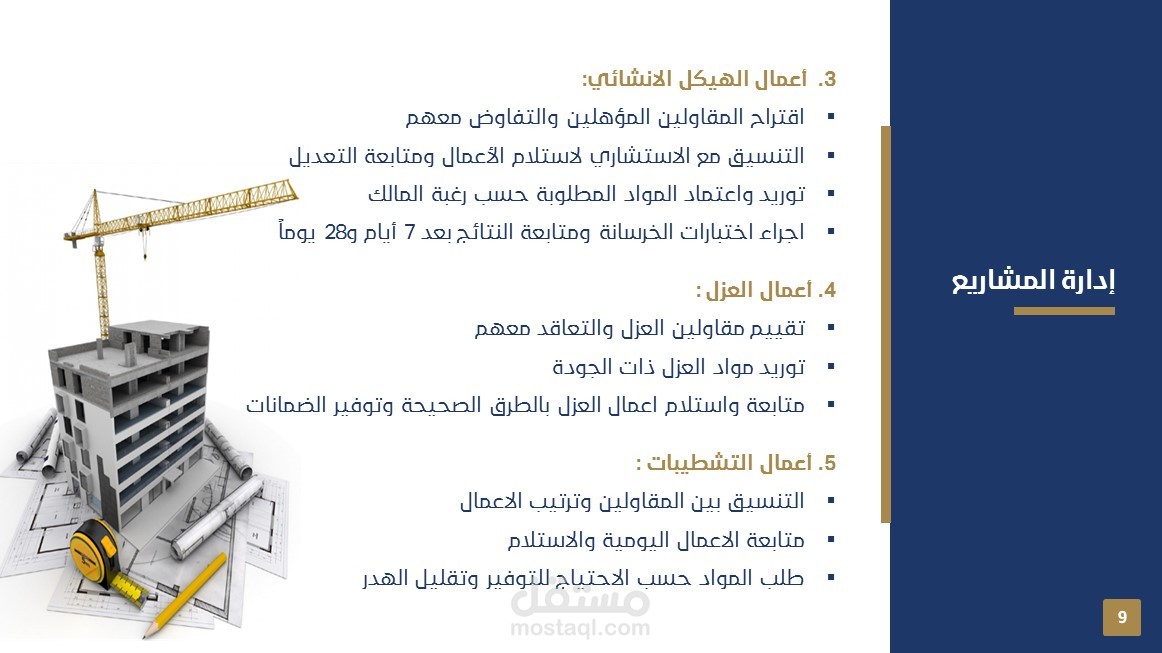 إدارة المشاريع

3. أعمال الهيكل الانشائي:
▪ اقتراح المقاولين المؤهلين والتفاوض معهم
▪ التنسيق مع الاستشاري لاستلام الأعمال ومتابعة التعديل
▪ توريد واعتماد المواد المطلوبة حسب رغبة المالك
▪ اجراء اختبارات الخرسانة ومتابعة النتائج بعد 7 أيام و28 يوماً

4. أعمال العزل :
▪ تقييم مقاولين العزل والتعاقد معهم
▪ توريد مواد العزل ذات الجودة
▪ متابعة واستلام اعمال العزل بالطرق الصحيحة وتوفير الضمانات

5. أعمال التشطيبات :
▪ التنسيق بين المقاولين وترتيب الاعمال
▪ متابعة الاعمال اليومية والاستلام
▪ طلب المواد حسب الاحتياج للتوفير وتقليل الهدر

مستقل
mostaql.com

9